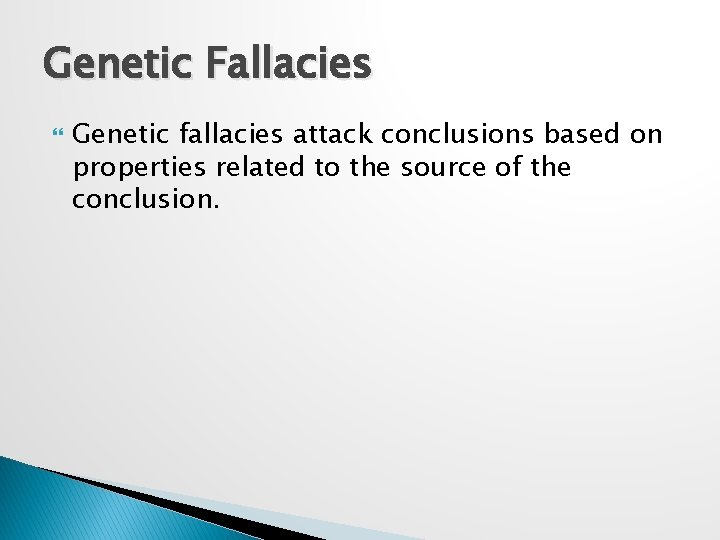 Genetic Fallacies

Genetic fallacies attack conclusions based on properties related to the source of the conclusion.